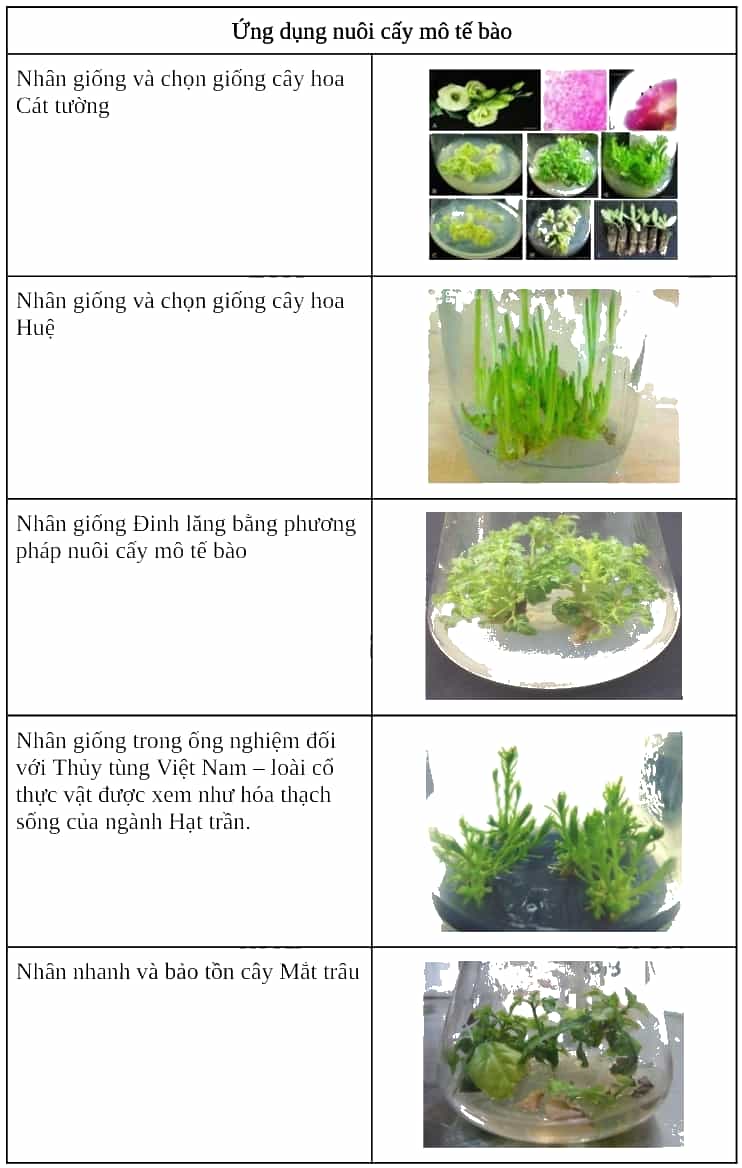 | Ứng dụng nuôi cấy mô tế bào | |
|---|---|
| Nhân giống và chọn giống cây hoa Cát tường | |
| Nhân giống và chọn giống cây hoa Huệ | |
| Nhân giống Đinh lăng bằng phương pháp nuôi cấy mô tế bào | |
| Nhân giống trong ống nghiệm đối với Thủy tùng Việt Nam – loài cổ thực vật được xem như hóa thạch sống của ngành Hạt trần. | |
| Nhân nhanh và bảo tồn cây Mắt trâu | |